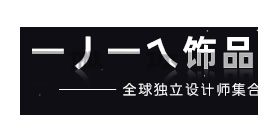 一丿一乀饰品

全球独立设计师集合